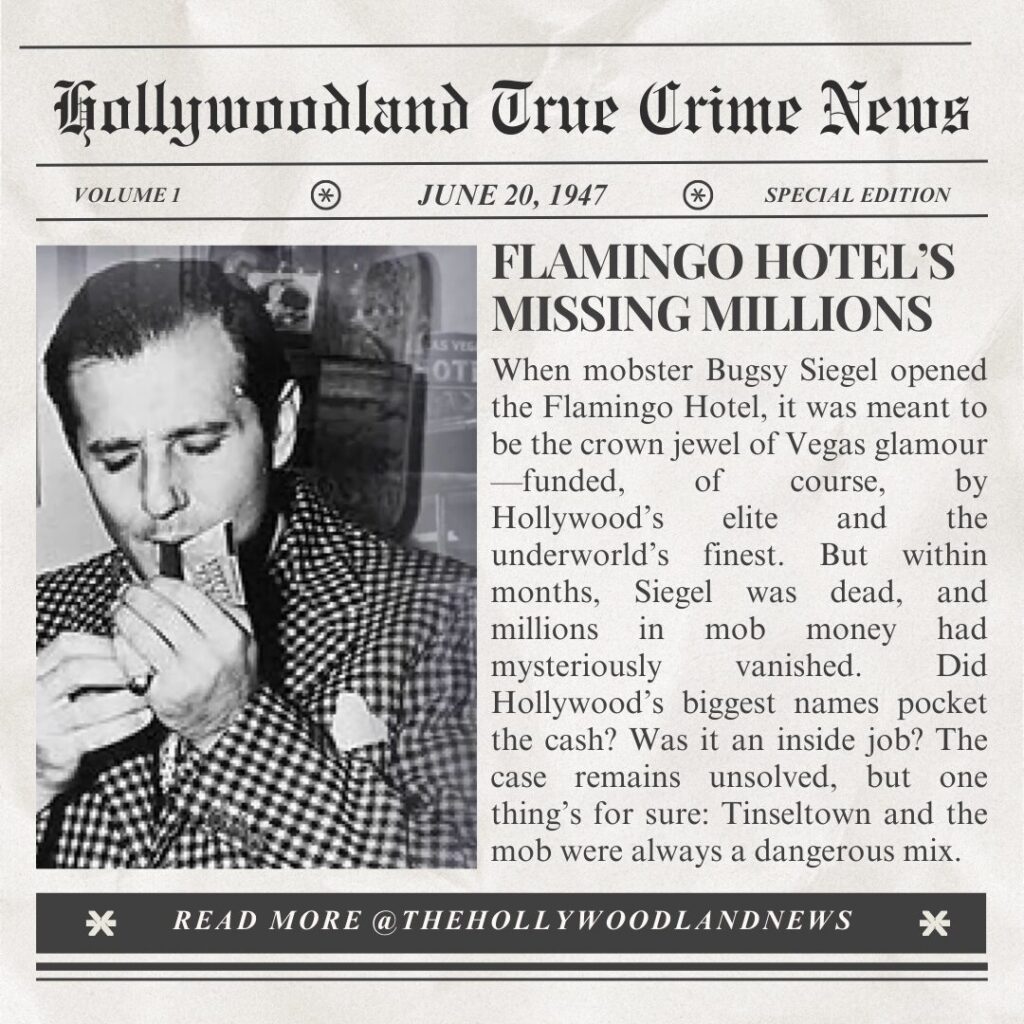 Hollywoodland True Crime News

VOLUME 1 JUNE 20, 1947 SPECIAL EDITION

FLAMINGO HOTEL'S MISSING MILLIONS

When mobster Bugsy Siegel opened the Flamingo Hotel, it was meant to be the crown jewel of Vegas glamour—funded, of course, by Hollywood's elite and the underworld's finest. But within months, Siegel was dead, and millions in mob money had mysteriously vanished. Did Hollywood's biggest names pocket the cash? Was it an inside job? The case remains unsolved, but one thing's for sure: Tinseltown and the mob were always a dangerous mix.

READ MORE @THEHOLLYWOODLANDNEWS